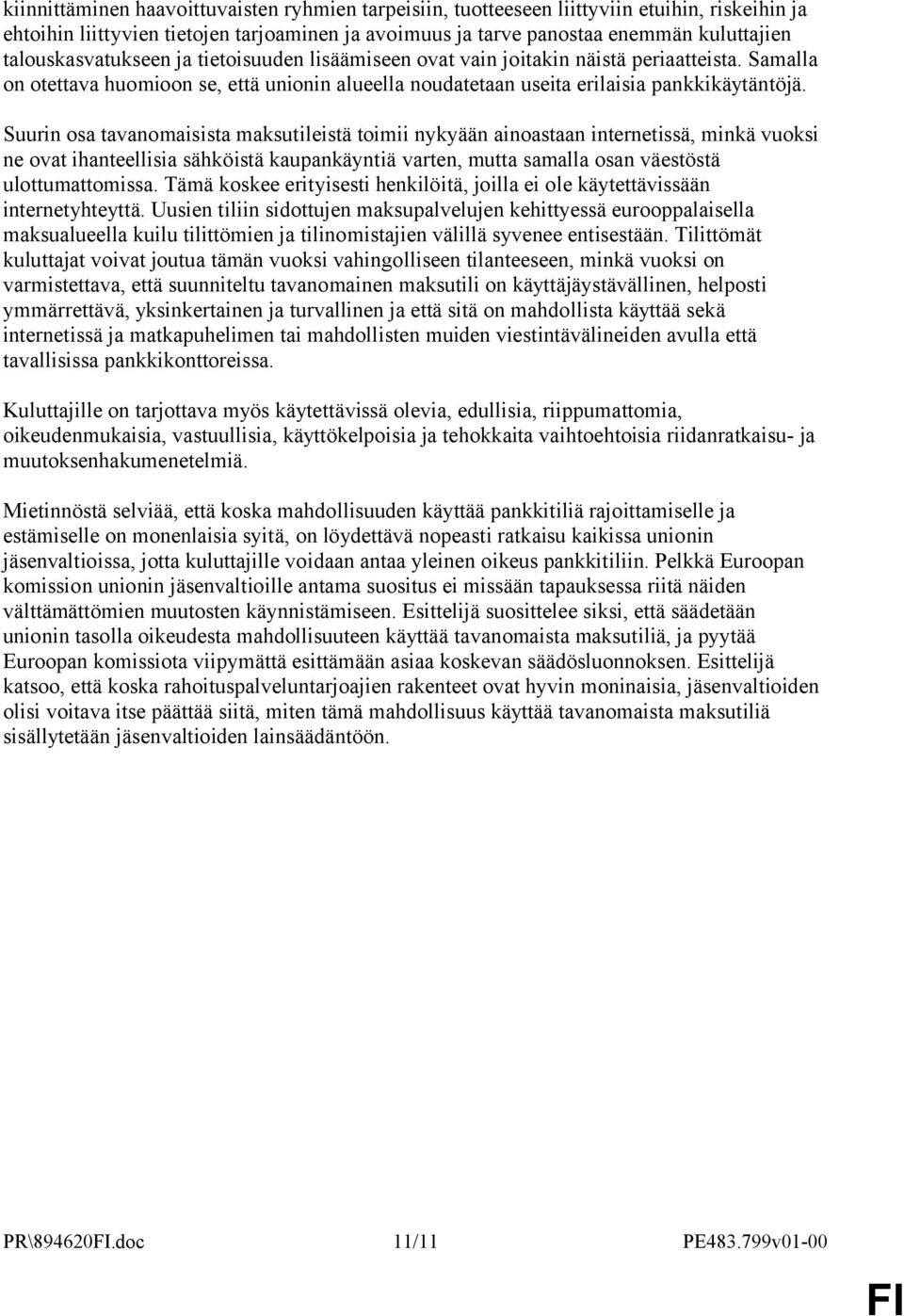 kiinnittäminen haavoittuvaisten ryhmien tarpeisiin, tuotteeseen liittyviin etuihin, riskeihin ja ehtoihin liittyvien tietojen tarjoaminen ja avoimuus ja tarve panostaa enemmän kuluttajien talouskasvatukseen ja tietoisuuden lisäämiseen ovat vain joitakin näistä periaatteista. Samalla on otettava huomioon se, että unionin alueella noudatetaan useita erilaisia pankkikäytäntöjä.

Suurin osa tavanomaisista maksutileistä toimii nykyään ainoastaan internetissä, minkä vuoksi ne ovat ihanteellisia sähköistä kaupankäyntiä varten, mutta samalla osan väestöstä ulottumattomissa. Tämä koskee erityisesti henkilöitä, joilla ei ole käytettävissään internetyhteyttä. Uusien tiliin sidottujen maksupalvelujen kehittyessä eurooppalaisella maksualueella kuilu tilittömien ja tilinomistajien välillä syvenee entisestään. Tilittömät kuluttajat voivat joutua tämän vuoksi vahingolliseen tilanteeseen, minkä vuoksi on varmistettava, että suunniteltu tavanomainen maksutili on käyttäjäystävällinen, helposti ymmärrettävä, yksinkertainen ja turvallinen ja että sitä on mahdollista käyttää sekä internetissä ja matkapuhelimen tai mahdollisten muiden viestintävälineiden avulla että tavallisissa pankkikonttoreissa.

Kuluttajille on tarjottava myös käytettävissä olevia, edullisia, riippumattomia, oikeudenmukaisia, vastuullisia, käyttökelpoisia ja tehokkaita vaihtoehtoisia riidanratkaisu- ja muutoksenhakumenetelmiä.

Mietinnöstä selviää, että koska mahdollisuuden käyttää pankkitiliä rajoittamiselle ja estämiselle on monenlaisia syitä, on löydettävä nopeasti ratkaisu kaikissa unionin jäsenvaltioissa, jotta kuluttajille voidaan antaa yleinen oikeus pankkitiliin. Pelkkä Euroopan komission unionin jäsenvaltioille antama suositus ei missään tapauksessa riitä näiden välttämättömien muutosten käynnistämiseen. Esittelijä suosittelee siksi, että säädetään unionin tasolla oikeudesta mahdollisuuteen käyttää tavanomaista maksutiliä, ja pyytää Euroopan komissiota viipymättä esittämään asiaa koskevan säädösluonnoksen. Esittelijä katsoo, että koska rahoituspalveluntarjoajien rakenteet ovat hyvin moninaisia, jäsenvaltioiden olisi voitava itse päättää siitä, miten tämä mahdollisuus käyttää tavanomaista maksutiliä sisällytetään jäsenvaltioiden lainsäädäntöön.

PR\894620FI.doc 11/11 PE483.799v01-00

FI